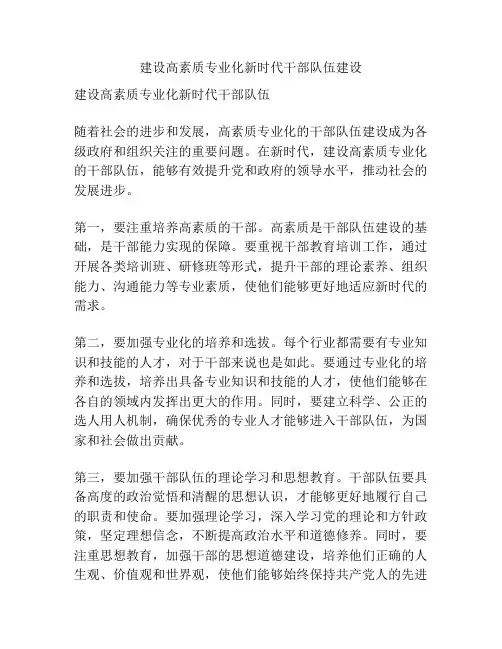 建设高素质专业化新时代干部队伍建设

建设高素质专业化新时代干部队伍

随着社会的进步和发展，高素质专业化的干部队伍建设成为各级政府和组织关注的重要问题。在新时代，建设高素质专业化的干部队伍，能够有效提升党和政府的领导水平，推动社会的发展进步。

第一，要注重培养高素质的干部。高素质是干部队伍建设的基础，是干部能力实现的保障。要重视干部教育培训工作，通过开展各类培训班、研修班等形式，提升干部的理论素养、组织能力、沟通能力等专业素质，使他们能够更好地适应新时代的需求。

第二，要加强专业化的培养和选拔。每个行业都需要有专业知识和技能的人才，对于干部来说也是如此。要通过专业化的培养和选拔，培养出具备专业知识和技能的人才，使他们能够在各自的领域内发挥出更大的作用。同时，要建立科学、公正的选人用人机制，确保优秀的专业人才能够进入干部队伍，为国家和社会做出贡献。

第三，要加强干部队伍的理论学习和思想教育。干部队伍要具备高度的政治觉悟和清醒的思想认识，才能够更好地履行自己的职责和使命。要加强理论学习，深入学习党的理论和方针政策，坚定理想信念，不断提高政治水平和道德修养。同时，要注重思想教育，加强干部的思想道德建设，培养他们正确的人生观、价值观和世界观，使他们能够始终保持共产党人的先进